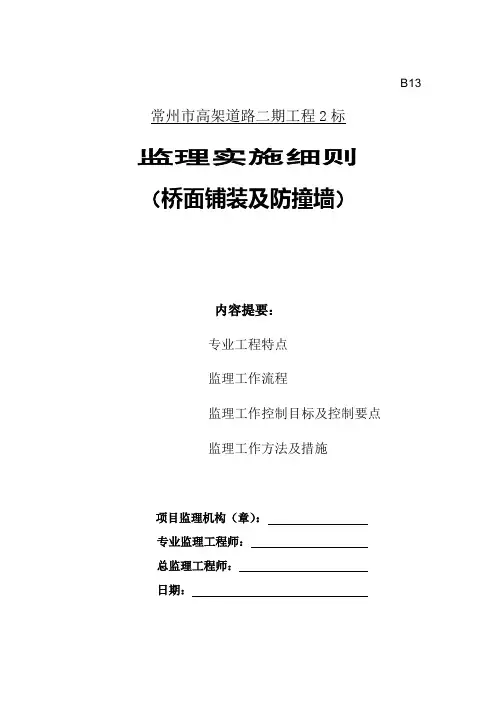 B13

常州市高架道路二期工程 2 标

监理实施细则
（桥面铺装及防撞墙）

内容提要：

专业工程特点

监理工作流程

监理工作控制目标及控制要点

监理工作方法及措施

项目监理机构（章）：

专业监理工程师：

总监理工程师：

日期：